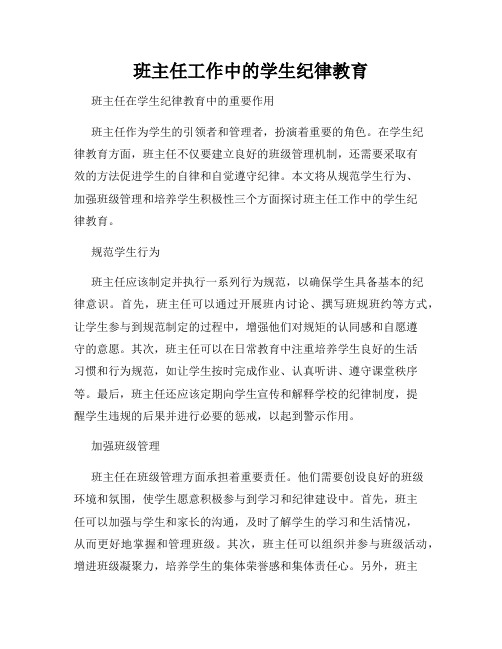 班主任工作中的学生纪律教育

班主任在学生纪律教育中的重要作用

班主任作为学生的引领者和管理者，扮演着重要的角色。在学生纪律教育方面，班主任不仅要建立良好的班级管理机制，还需要采取有效的方法促进学生的自律和自觉遵守纪律。本文将从规范学生行为、加强班级管理和培养学生积极性三个方面探讨班主任工作中的学生纪律教育。

规范学生行为

班主任应该制定并执行一系列行为规范，以确保学生具备基本的纪律意识。首先，班主任可以通过开展班内讨论、撰写班规班约等方式，让学生参与到规范制定的过程中，增强他们对规矩的认同感和自愿遵守的意愿。其次，班主任可以在日常教育中注重培养学生良好的生活习惯和行为规范，如让学生按时完成作业、认真听讲、遵守课堂秩序等。最后，班主任还应该定期向学生宣传和解释学校的纪律制度，提醒学生违规的后果并进行必要的惩戒，以起到警示作用。

加强班级管理

班主任在班级管理方面承担着重要责任。他们需要创设良好的班级环境和氛围，使学生愿意积极参与到学习和纪律建设中。首先，班主任可以加强与学生和家长的沟通，及时了解学生的学习和生活情况，从而更好地掌握和管理班级。其次，班主任可以组织并参与班级活动，增进班级凝聚力，培养学生的集体荣誉感和集体责任心。另外，班主